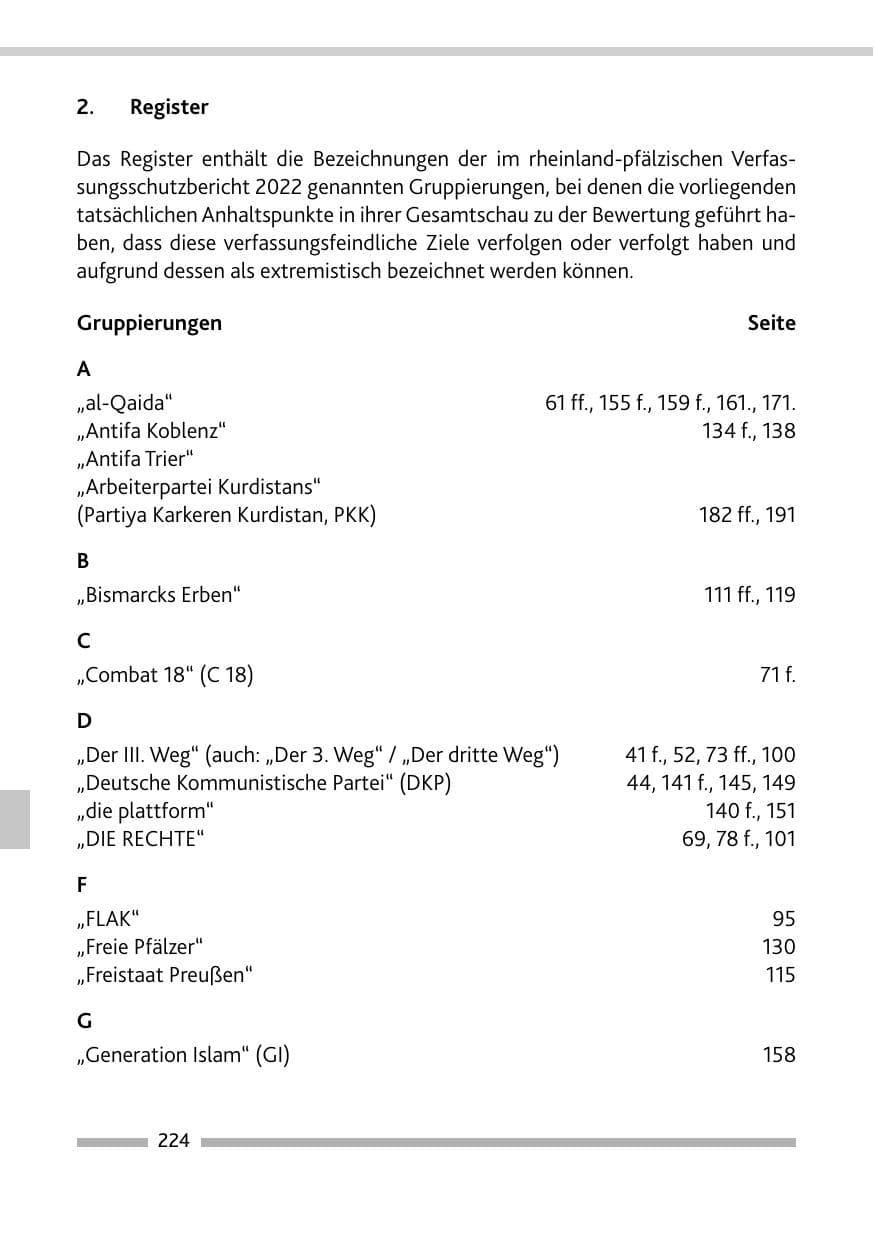 2. Register

Das Register enthält die Bezeichnungen der im rheinland-pfälzischen Verfassungsschutzbericht 2022 genannten Gruppierungen, bei denen die vorliegenden tatsächlichen Anhaltspunkte in ihrer Gesamtschau zu der Bewertung geführt haben, dass diese verfassungsfeindliche Ziele verfolgen oder verfolgt haben und aufgrund dessen als extremistisch bezeichnet werden können.

| Gruppierungen | Seite |
|---|---|
| **A** | |
| „al-Qaida“ | 61 ff., 155 f., 159 f., 161., 171. |
| „Antifa Koblenz“ | 134 f., 138 |
| „Antifa Trier“ | |
| „Arbeiterpartei Kurdistans“ (Partiya Karkeren Kurdistan, PKK) | 182 ff., 191 |
| **B** | |
| „Bismarcks Erben“ | 111 ff., 119 |
| **C** | |
| „Combat 18“ (C 18) | 71 f. |
| **D** | |
| „Der III. Weg“ (auch: „Der 3. Weg“ / „Der dritte Weg“) | 41 f., 52, 73 ff., 100 |
| „Deutsche Kommunistische Partei“ (DKP) | 44, 141 f., 145, 149 |
| „die plattform“ | 140 f., 151 |
| „DIE RECHTE“ | 69, 78 f., 101 |
| **F** | |
| „FLAK“ | 95 |
| „Freie Pfälzer“ | 130 |
| „Freistaat Preußen“ | 115 |
| **G** | |
| „Generation Islam“ (GI) | 158 |

224